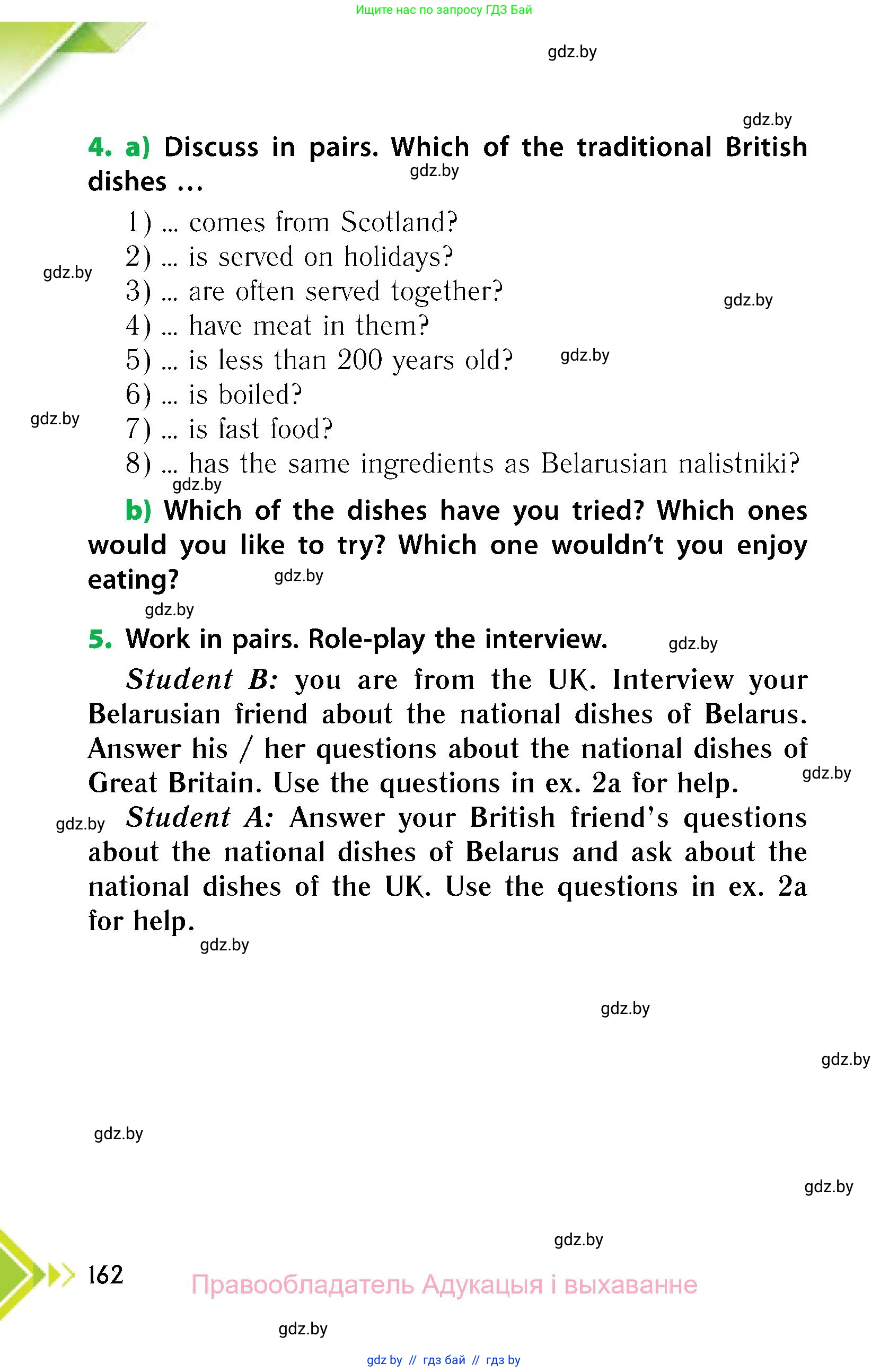 Ищите нас по запросу ГДЗ Бай

gdz.by

gdz.by

4. a) Discuss in pairs. Which of the traditional British dishes ...

gdz.by

1) ... comes from Scotland?
2) ... is served on holidays?
3) ... are often served together?
4) ... have meat in them?
5) ... is less than 200 years old?
6) ... is boiled?
7) ... is fast food?
8) ... has the same ingredients as Belarusian nalistniki?

gdz.by gdz.by gdz.by gdz.by gdz.by

b) Which of the dishes have you tried? Which ones would you like to try? Which one wouldn't you enjoy eating?

gdz.by gdz.by

5. Work in pairs. Role-play the interview.

gdz.by

Student B: you are from the UK. Interview your Belarusian friend about the national dishes of Belarus. Answer his / her questions about the national dishes of Great Britain. Use the questions in ex. 2a for help.

gdz.by gdz.by

Student A: Answer your British friend's questions about the national dishes of Belarus and ask about the national dishes of the UK. Use the questions in ex. 2a for help.

gdz.by

gdz.by

gdz.by

gdz.by

gdz.by

gdz.by

162

Правообладатель Адукацыя і выхаванне

gdz.by

gdz by // гдз бай // гдз by